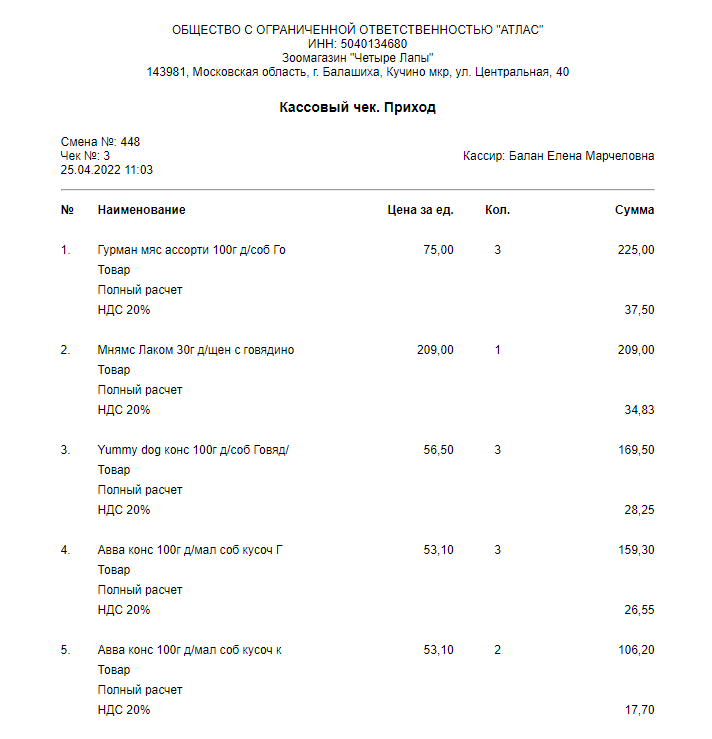 ОБЩЕСТВО С ОГРАНИЧЕННОЙ ОТВЕТСТВЕННОСТЬЮ "АТЛАС"
ИНН: 5040134680
Зоомагазин "Четыре Лапы"
143981, Московская область, г. Балашиха, Кучино мкр, ул. Центральная, 40

Кассовый чек. Приход

Смена №: 448
Чек №: 3
25.04.2022 11:03

Кассир: Балан Елена Марчеловна

| № | Наименование | Цена за ед. | Кол. | Сумма |
|---|---|---|---|---|
| 1. | Гурман мяс ассорти 100г д/соб Го | 75,00 | 3 | 225,00 |
| | Товар | | | |
| | Полный расчет | | | |
| | НДС 20% | | | 37,50 |
| 2. | Мнямс Лаком 30г д/щен с говядино | 209,00 | 1 | 209,00 |
| | Товар | | | |
| | Полный расчет | | | |
| | НДС 20% | | | 34,83 |
| 3. | Yummy dog конс 100г д/соб Говяд/ | 56,50 | 3 | 169,50 |
| | Товар | | | |
| | Полный расчет | | | |
| | НДС 20% | | | 28,25 |
| 4. | Авва конс 100г д/мал соб кусоч Г | 53,10 | 3 | 159,30 |
| | Товар | | | |
| | Полный расчет | | | |
| | НДС 20% | | | 26,55 |
| 5. | Авва конс 100г д/мал соб кусоч к | 53,10 | 2 | 106,20 |
| | Товар | | | |
| | Полный расчет | | | |
| | НДС 20% | | | 17,70 |